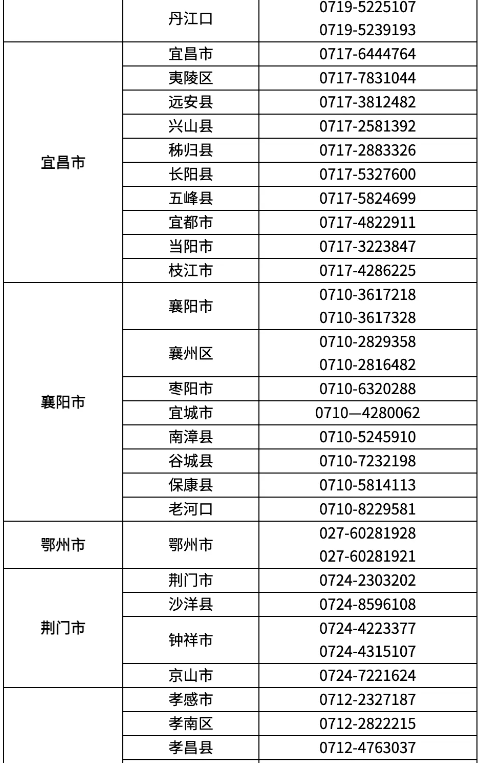 | | 丹江口 | 0719-5225107 0719-5239193 |
|---|---|---|
| 宜昌市 | 宜昌市 | 0717-6444764 |
| | 夷陵区 | 0717-7831044 |
| | 远安县 | 0717-3812482 |
| | 兴山县 | 0717-2581392 |
| | 秭归县 | 0717-2883326 |
| | 长阳县 | 0717-5327600 |
| | 五峰县 | 0717-5824699 |
| | 宜都市 | 0717-4822911 |
| | 当阳市 | 0717-3223847 |
| | 枝江市 | 0717-4286225 |
| 襄阳市 | 襄阳市 | 0710-3617218 0710-3617328 |
| | 襄州区 | 0710-2829358 0710-2816482 |
| | 枣阳市 | 0710-6320288 |
| | 宜城市 | 0710—4280062 |
| | 南漳县 | 0710-5245910 |
| | 谷城县 | 0710-7232198 |
| | 保康县 | 0710-5814113 |
| | 老河口 | 0710-8229581 |
| 鄂州市 | 鄂州市 | 027-60281928 027-60281921 |
| 荆门市 | 荆门市 | 0724-2303202 |
| | 沙洋县 | 0724-8596108 |
| | 钟祥市 | 0724-4223377 0724-4315107 |
| | 京山市 | 0724-7221624 |
| | 孝感市 | 0712-2327187 |
| | 孝南区 | 0712-2822215 |
| | 孝昌县 | 0712-4763037 |